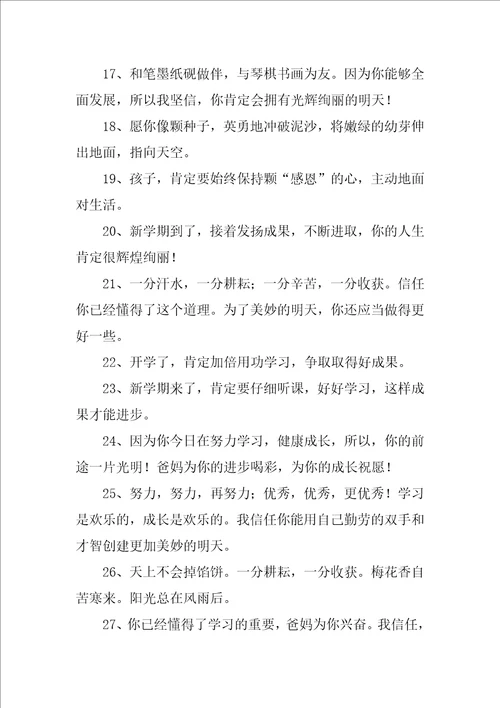 17、和笔墨纸砚做伴，与琴棋书画为友。因为你能够全面发展，所以我坚信，你肯定会拥有光辉绚丽的明天！

18、愿你像颗种子，英勇地冲破泥沙，将嫩绿的幼芽伸出地面，指向天空。

19、孩子，肯定要始终保持颗“感恩”的心，主动地面对生活。

20、新学期到了，接着发扬成果，不断进取，你的人生肯定很辉煌绚丽！

21、一分汗水，一分耕耘；一分辛苦，一分收获。信任你已经懂得了这个道理。为了美妙的明天，你还应当做得更好一些。

22、开学了，肯定加倍用功学习，争取取得好成果。

23、新学期来了，肯定要仔细听课，好好学习，这样成果才能进步。

24、因为你今日在努力学习，健康成长，所以，你的前途一片光明！爸妈为你的进步喝彩，为你的成长祝愿！

25、努力，努力，再努力；优秀，优秀，更优秀！学习是欢乐的，成长是欢乐的。我信任你能用自己勤劳的双手和才智创建更加美妙的明天。

26、天上不会掉馅饼。一分耕耘，一分收获。梅花香自苦寒来。阳光总在风雨后。

27、你已经懂得了学习的重要，爸妈为你兴奋。我信任，